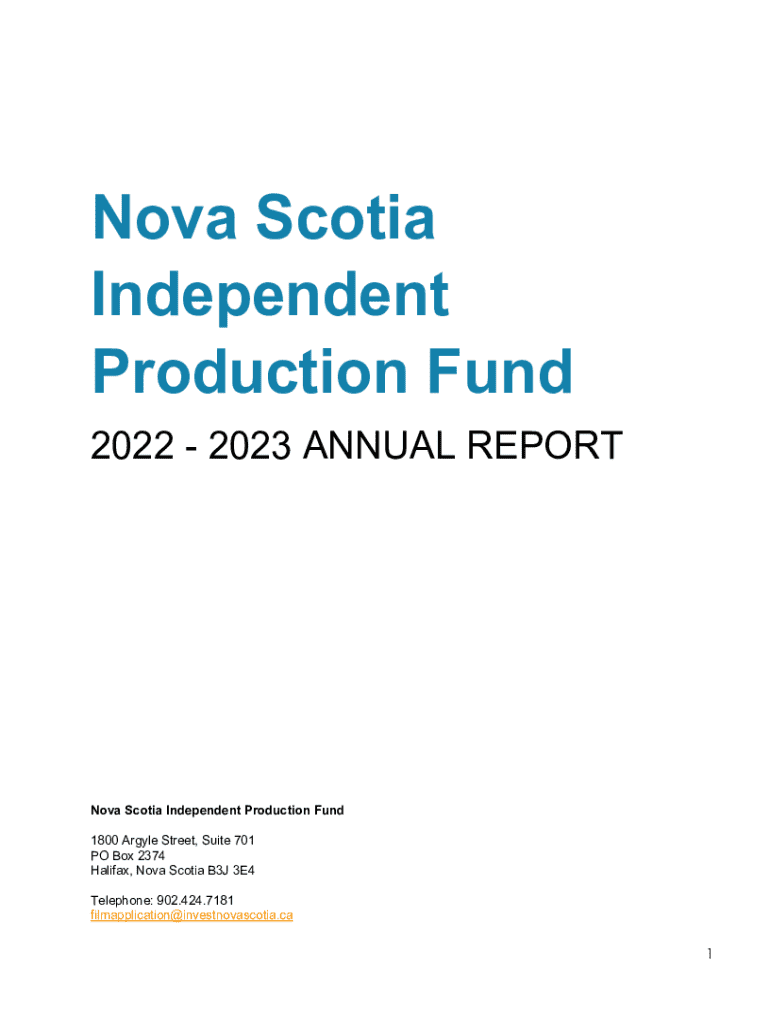 Nova Scotia Independent Production Fund

2022 - 2023 ANNUAL REPORT

Nova Scotia Independent Production Fund

1800 Argyle Street, Suite 701
PO Box 2374
Halifax, Nova Scotia B3J 3E4

Telephone: 902.424.7181
filmapplication@investnovascotia.ca

1